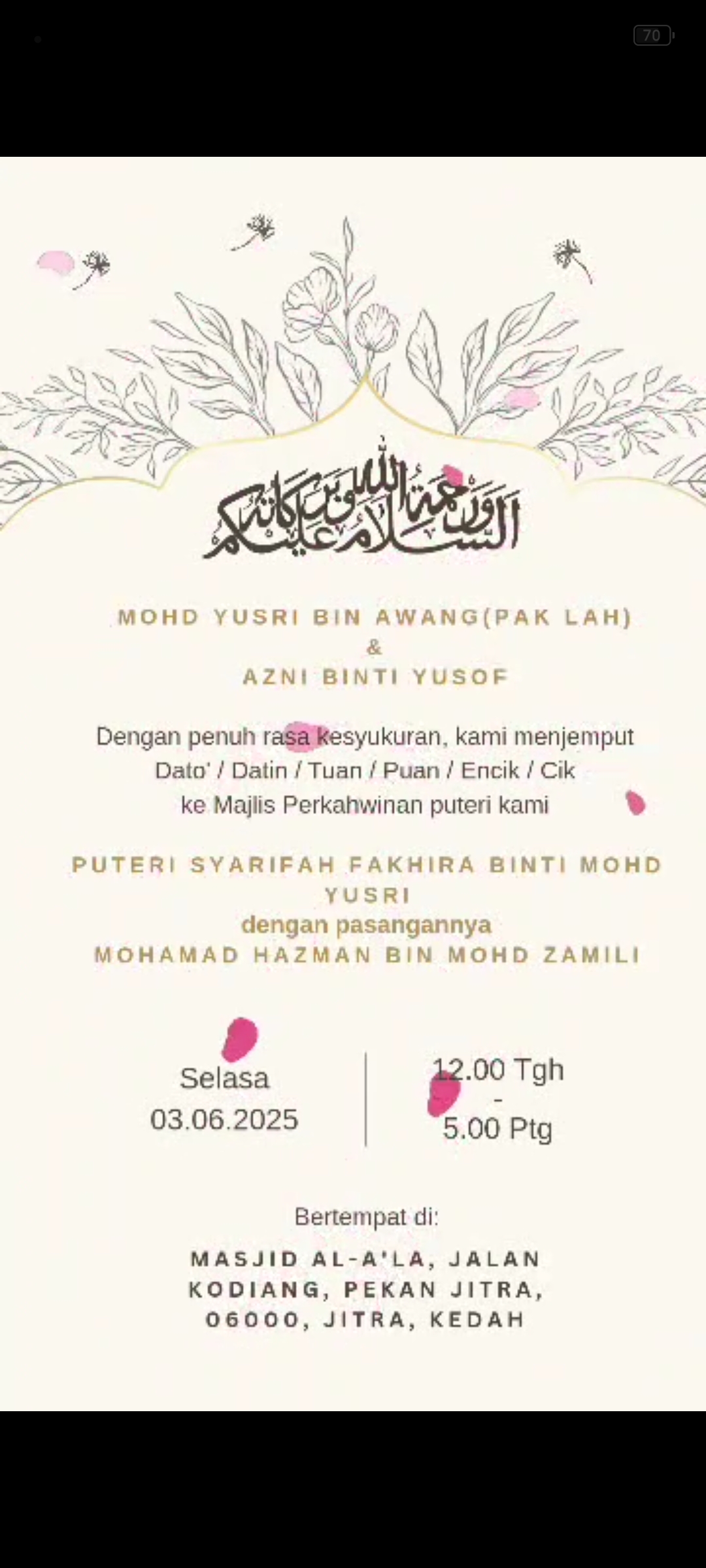 70

السلام عليكم ورحمة الله وبركاته

MOHD YUSRI BIN AWANG(PAK LAH)
&
AZNI BINTI YUSOF

Dengan penuh rasa kesyukuran, kami menjemput
Dato' / Datin / Tuan / Puan / Encik / Cik
ke Majlis Perkahwinan puteri kami

PUTERI SYARIFAH FAKHIRA BINTI MOHD YUSRI
dengan pasangannya
MOHAMAD HAZMAN BIN MOHD ZAMILI

Selasa
03.06.2025

12.00 Tgh
-
5.00 Ptg

Bertempat di:

MASJID AL-A'LA, JALAN KODIANG, PEKAN JITRA, 06000, JITRA, KEDAH